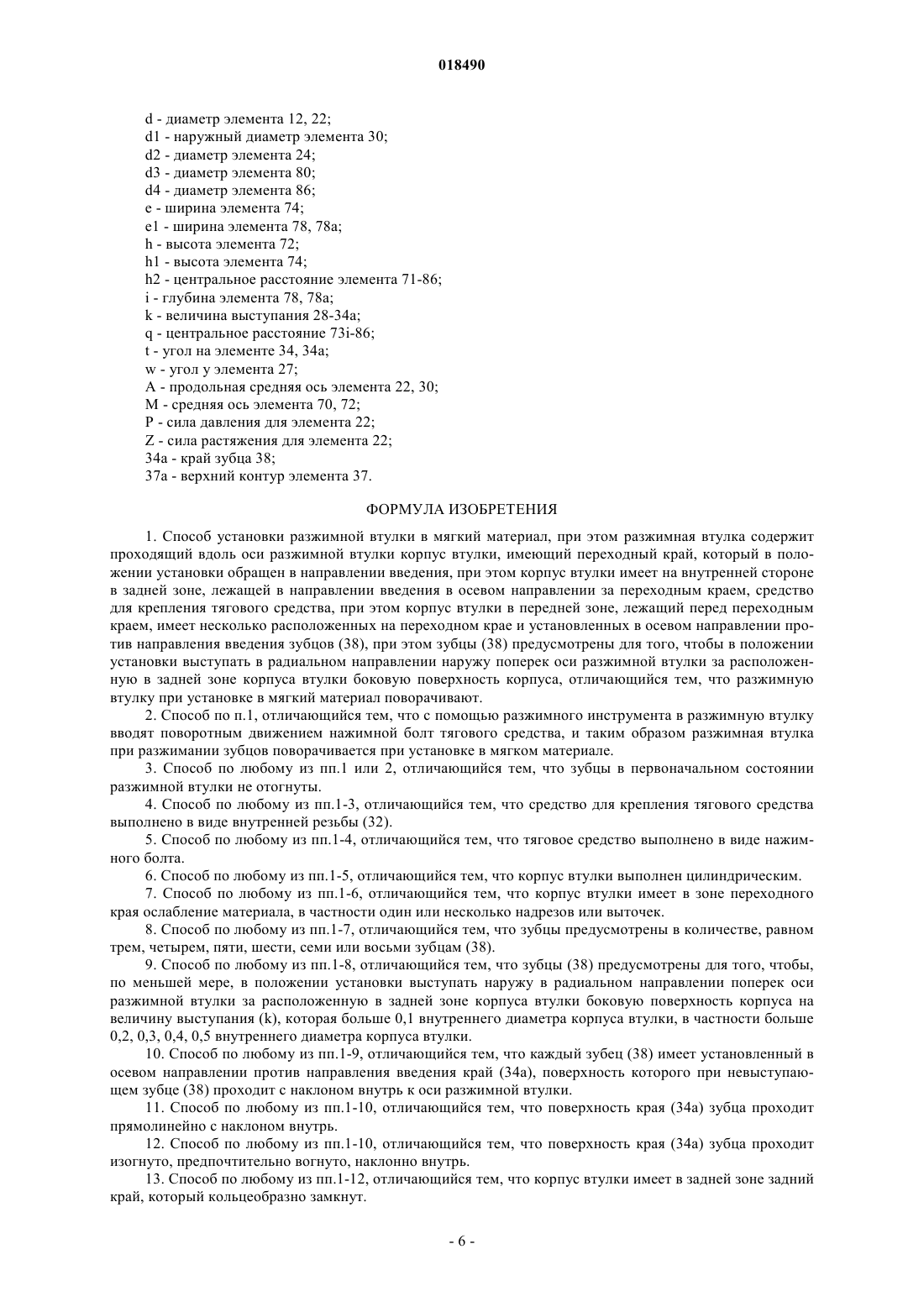 018490

d - диаметр элемента 12, 22;
d1 - наружный диаметр элемента 30;
d2 - диаметр элемента 24;
d3 - диаметр элемента 80;
d4 - диаметр элемента 86;
e - ширина элемента 74;
e1 - ширина элемента 78, 78a;
h - высота элемента 72;
h1 - высота элемента 74;
h2 - центральное расстояние элемента 71-86;
i - глубина элемента 78, 78a;
k - величина выступания 28-34a;
q - центральное расстояние 73i-86;
t - угол на элементе 34, 34a;
w - угол у элемента 27;
A - продольная средняя ось элемента 22, 30;
M - средняя ось элемента 70, 72;
P - сила давления для элемента 22;
Z - сила растяжения для элемента 22;
34a - край зубца 38;
37a - верхний контур элемента 37.

ФОРМУЛА ИЗОБРЕТЕНИЯ

1. Способ установки разжимной втулки в мягкий материал, при этом разжимная втулка содержит проходящий вдоль оси разжимной втулки корпус втулки, имеющий переходный край, который в положении установки обращен в направлении введения, при этом корпус втулки имеет на внутренней стороне в задней зоне, лежащей в направлении введения в осевом направлении за переходным краем, средство для крепления тягового средства, при этом корпус втулки в передней зоне, лежащий перед переходным краем, имеет несколько расположенных на переходном крае и установленных в осевом направлении против направления введения зубцов (38), при этом зубцы (38) предусмотрены для того, чтобы в положении установки выступать в радиальном направлении наружу поперек оси разжимной втулки за расположенную в задней зоне корпуса втулки боковую поверхность корпуса, отличающийся тем, что разжимную втулку при установке в мягкий материал поворачивают.

2. Способ по п.1, отличающийся тем, что с помощью разжимного инструмента в разжимную втулку вводят поворотным движением нажимной болт тягового средства, и таким образом разжимная втулка при разжимании зубцов поворачивается при установке в мягком материале.

3. Способ по любому из пп.1 или 2, отличающийся тем, что зубцы в первоначальном состоянии разжимной втулки не отогнуты.

4. Способ по любому из пп.1-3, отличающийся тем, что средство для крепления тягового средства выполнено в виде внутренней резьбы (32).

5. Способ по любому из пп.1-4, отличающийся тем, что тяговое средство выполнено в виде нажимного болта.

6. Способ по любому из пп.1-5, отличающийся тем, что корпус втулки выполнен цилиндрическим.

7. Способ по любому из пп.1-6, отличающийся тем, что корпус втулки имеет в зоне переходного края ослабление материала, в частности один или несколько надрезов или выточек.

8. Способ по любому из пп.1-7, отличающийся тем, что зубцы предусмотрены в количестве, равном трем, четырем, пяти, шести, семи или восьми зубцам (38).

9. Способ по любому из пп.1-8, отличающийся тем, что зубцы (38) предусмотрены для того, чтобы, по меньшей мере, в положении установки выступать наружу в радиальном направлении поперек оси разжимной втулки за расположенную в задней зоне корпуса втулки боковую поверхность корпуса на величину выступания (k), которая больше 0,1 внутреннего диаметра корпуса втулки, в частности больше 0,2, 0,3, 0,4, 0,5 внутреннего диаметра корпуса втулки.

10. Способ по любому из пп.1-9, отличающийся тем, что каждый зубец (38) имеет установленный в осевом направлении против направления введения край (34a), поверхность которого при невыступающем зубце (38) проходит с наклоном внутрь к оси разжимной втулки.

11. Способ по любому из пп.1-10, отличающийся тем, что поверхность края (34a) зубца проходит прямолинейно с наклоном внутрь.

12. Способ по любому из пп.1-10, отличающийся тем, что поверхность края (34a) зубца проходит изогнуто, предпочтительно вогнуто, наклонно внутрь.

13. Способ по любому из пп.1-12, отличающийся тем, что корпус втулки имеет в задней зоне задний край, который кольцеобразно замкнут.

- 6 -